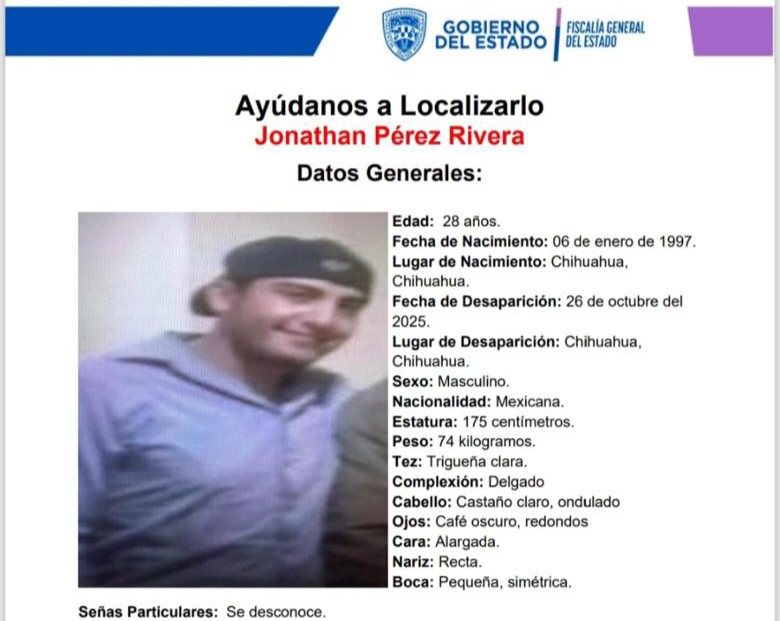 GOBIERNO DEL ESTADO
FISCALÍA GENERAL DEL ESTADO

Ayúdanos a Localizarlo
Jonathan Pérez Rivera
Datos Generales:

Edad: 28 años.
Fecha de Nacimiento: 06 de enero de 1997.
Lugar de Nacimiento: Chihuahua, Chihuahua.
Fecha de Desaparición: 26 de octubre del 2025.
Lugar de Desaparición: Chihuahua, Chihuahua.
Sexo: Masculino.
Nacionalidad: Mexicana.
Estatura: 175 centímetros.
Peso: 74 kilogramos.
Tez: Trigueña clara.
Complexión: Delgado
Cabello: Castaño claro, ondulado
Ojos: Café oscuro, redondos
Cara: Alargada.
Nariz: Recta.
Boca: Pequeña, simétrica.

Señas Particulares: Se desconoce.